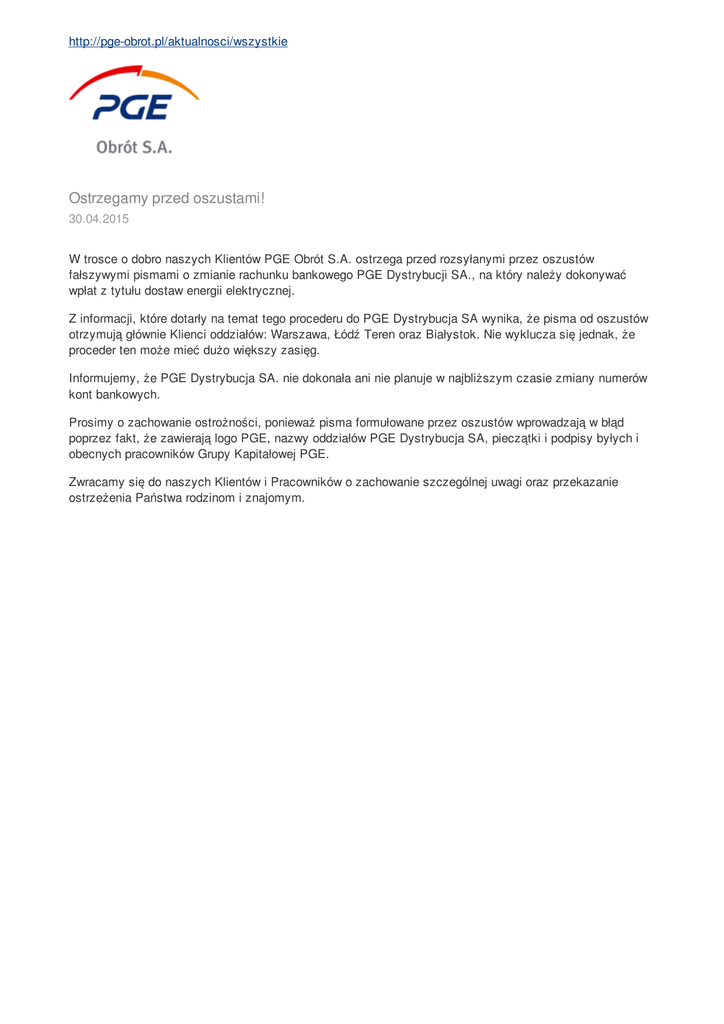 http://pge-obrot.pl/aktualnosci/wszystkie

PGE

Obrót S.A.

Ostrzegamy przed oszustami!
30.04.2015

W trosce o dobro naszych Klientów PGE Obrót S.A. ostrzega przed rozsyłanymi przez oszustów fałszywymi pismami o zmianie rachunku bankowego PGE Dystrybucji SA., na który należy dokonywać wpłat z tytułu dostaw energii elektrycznej.

Z informacji, które dotarły na temat tego procederu do PGE Dystrybucja SA wynika, że pisma od oszustów otrzymują głównie Klienci oddziałów: Warszawa, Łódź Teren oraz Białystok. Nie wyklucza się jednak, że proceder ten może mieć dużo większy zasięg.

Informujemy, że PGE Dystrybucja SA. nie dokonała ani nie planuje w najbliższym czasie zmiany numerów kont bankowych.

Prosimy o zachowanie ostrożności, ponieważ pisma formułowane przez oszustów wprowadzają w błąd poprzez fakt, że zawierają logo PGE, nazwy oddziałów PGE Dystrybucja SA, pieczątki i podpisy byłych i obecnych pracowników Grupy Kapitałowej PGE.

Zwracamy się do naszych Klientów i Pracowników o zachowanie szczególnej uwagi oraz przekazanie ostrzeżenia Państwa rodzinom i znajomym.